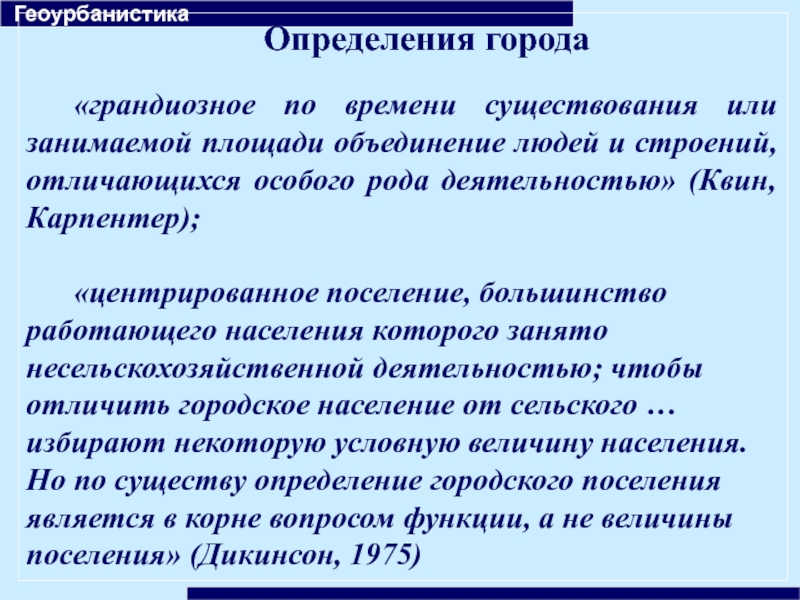 Геоурбанистика

Определения города

«грандиозное по времени существования или занимаемой площади объединение людей и строений, отличающихся особого рода деятельностью» (Квин, Карпентер);

«центрированное поселение, большинство работающего населения которого занято несельскохозяйственной деятельностью; чтобы отличить городское население от сельского … избирают некоторую условную величину населения. Но по существу определение городского поселения является в корне вопросом функции, а не величины поселения» (Дикинсон, 1975)